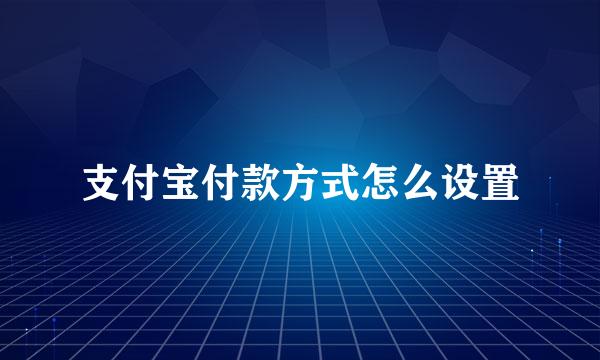 支付宝付款方式怎么设置